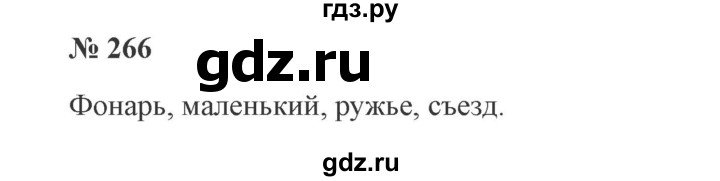 гдз.ру

№ 266

gdz.ru

Фонарь, маленький, ружье, съезд.

gdz.ru